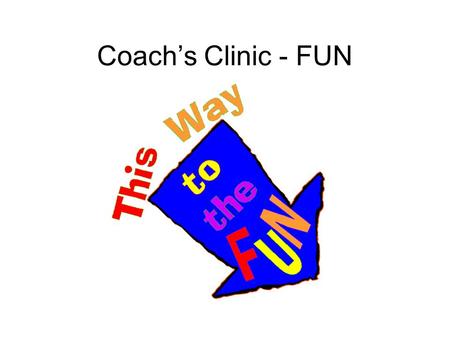 Coach's Clinic - FUN

This Way to the FUN